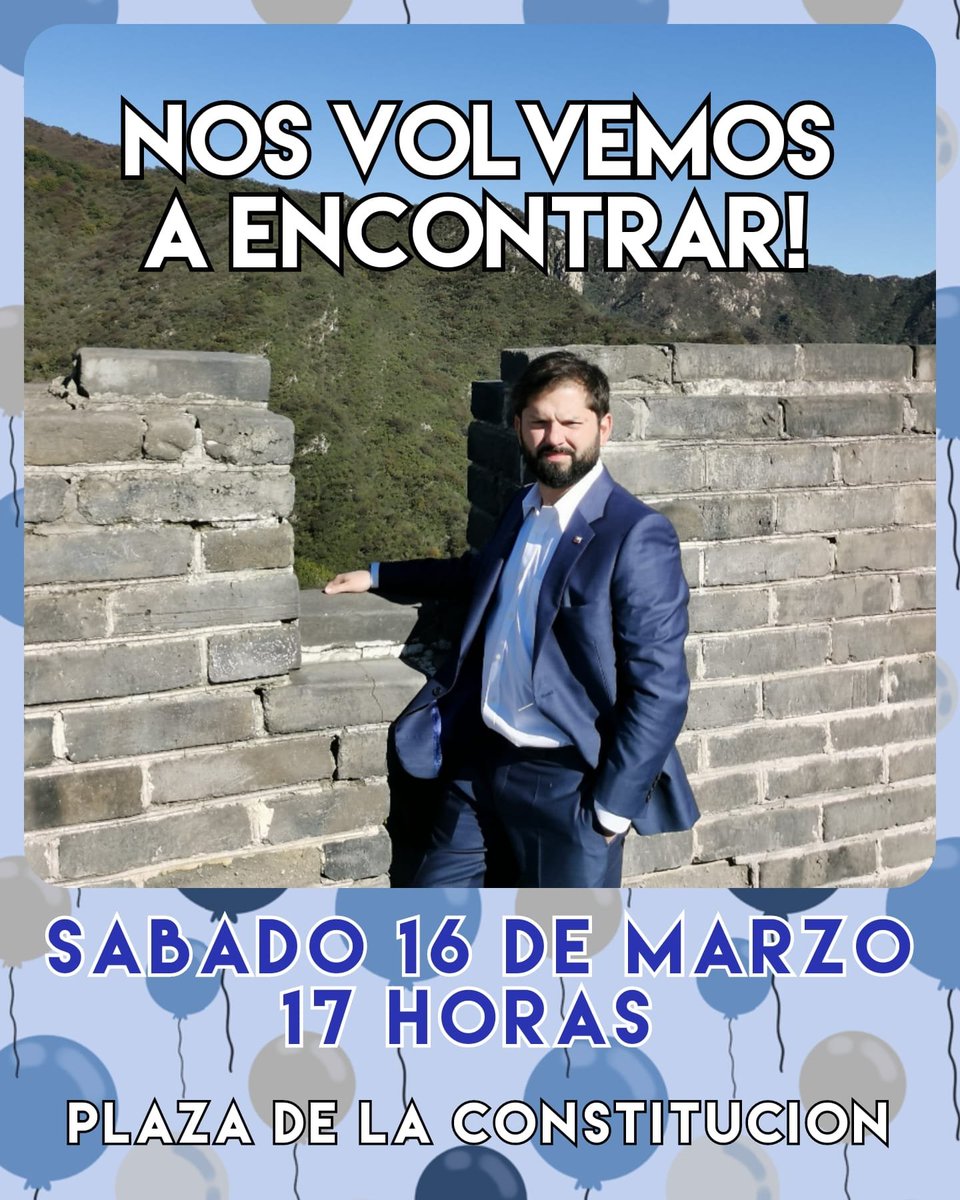 NOS VOLVEMOS A ENCONTRAR!

SABADO 16 DE MARZO 17 HORAS

PLAZA DE LA CONSTITUCION